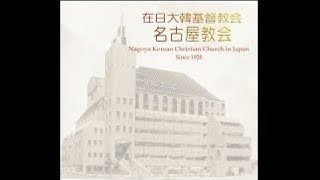 在日大韓基督教会
名古屋教会
Nagoya Korean Christian Church in Japan
Since 1928